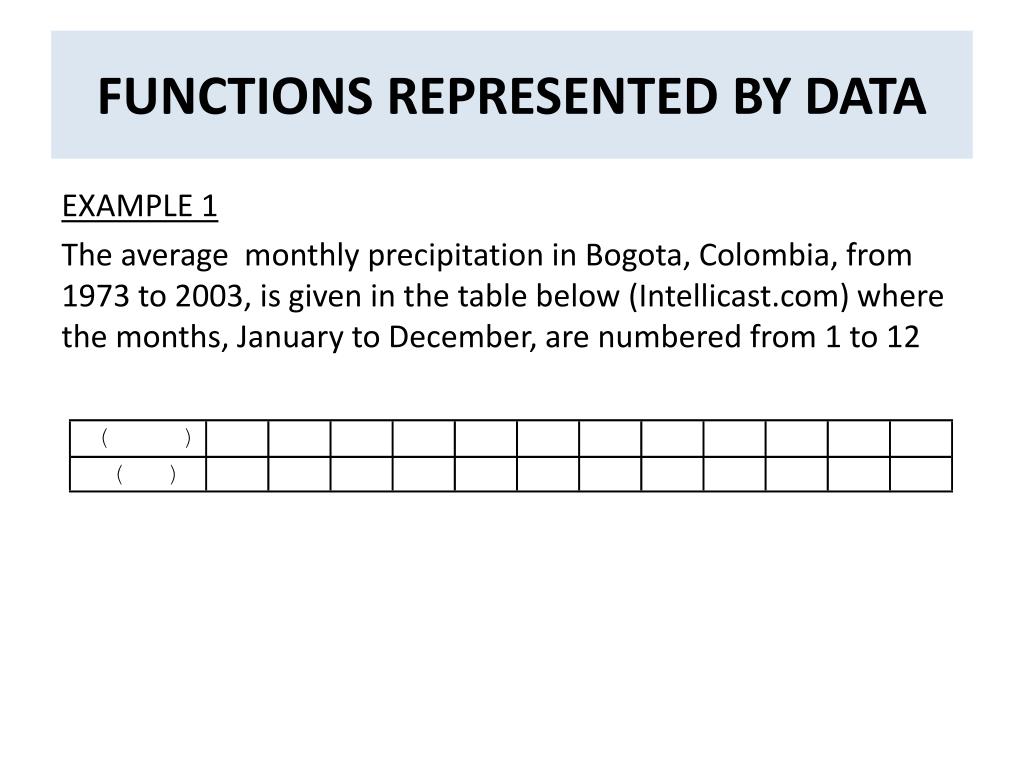 FUNCTIONS REPRESENTED BY DATA

EXAMPLE 1

The average monthly precipitation in Bogota, Colombia, from 1973 to 2003, is given in the table below (Intellicast.com) where the months, January to December, are numbered from 1 to 12

| ( ) | | | | | | | | | | | | |
|---|---|---|---|---|---|---|---|---|---|---|---|---|
| ( ) | | | | | | | | | | | | |